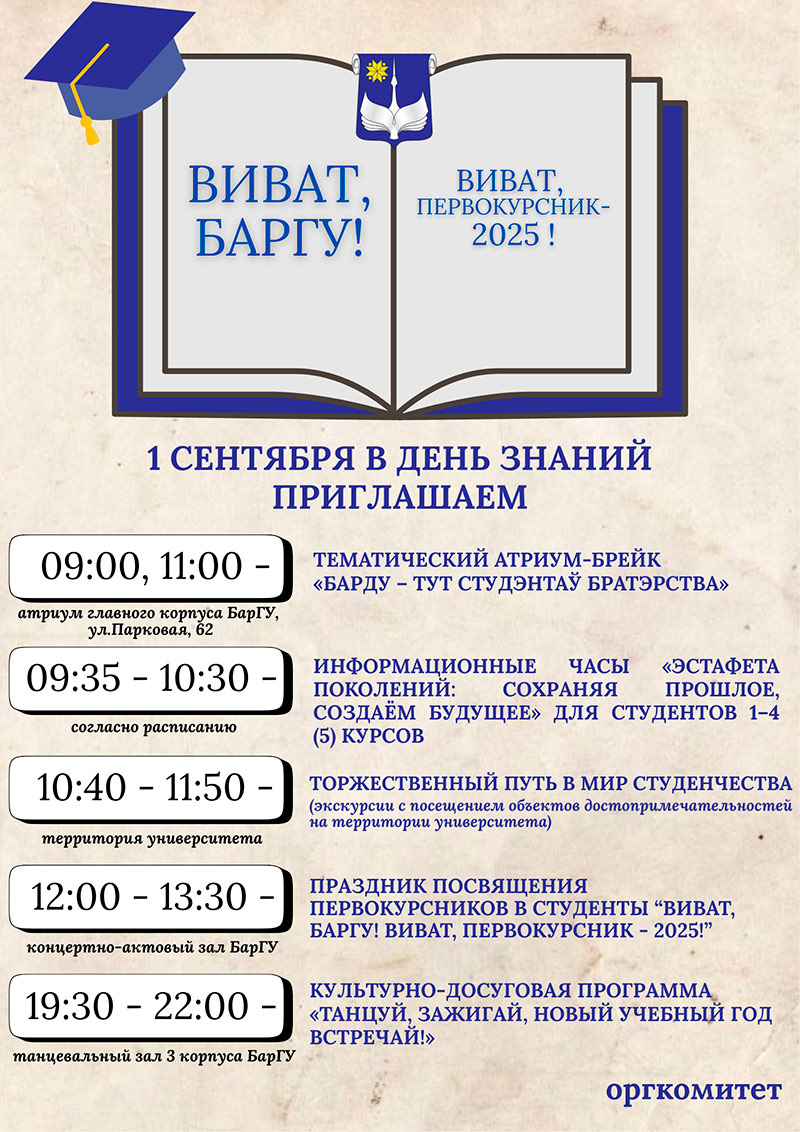 ВИВАТ, БАРГУ!

ВИВАТ, ПЕРВОКУРСНИК-2025 !

1 СЕНТЯБРЯ В ДЕНЬ ЗНАНИЙ ПРИГЛАШАЕМ

09:00, 11:00 -
атриум главного корпуса БарГУ, ул.Парковая, 62

ТЕМАТИЧЕСКИЙ АТРИУМ-БРЕЙК «БАРДУ – ТУТ СТУДЭНТАЎ БРАТЭРСТВА»

09:35 - 10:30 -
согласно расписанию

ИНФОРМАЦИОННЫЕ ЧАСЫ «ЭСТАФЕТА ПОКОЛЕНИЙ: СОХРАНЯЯ ПРОШЛОЕ, СОЗДАЁМ БУДУЩЕЕ» ДЛЯ СТУДЕНТОВ 1–4 (5) КУРСОВ

10:40 - 11:50 -
территория университета

ТОРЖЕСТВЕННЫЙ ПУТЬ В МИР СТУДЕНЧЕСТВА
(экскурсии с посещением объектов достопримечательностей на территории университета)

12:00 - 13:30 -
концертно-актовый зал БарГУ

ПРАЗДНИК ПОСВЯЩЕНИЯ ПЕРВОКУРСНИКОВ В СТУДЕНТЫ “ВИВАТ, БАРГУ! ВИВАТ, ПЕРВОКУРСНИК - 2025!”

19:30 - 22:00 -
танцевальный зал 3 корпуса БарГУ

КУЛЬТУРНО-ДОСУГОВАЯ ПРОГРАММА «ТАНЦУЙ, ЗАЖИГАЙ, НОВЫЙ УЧЕБНЫЙ ГОД ВСТРЕЧАЙ!»

оргкомитет